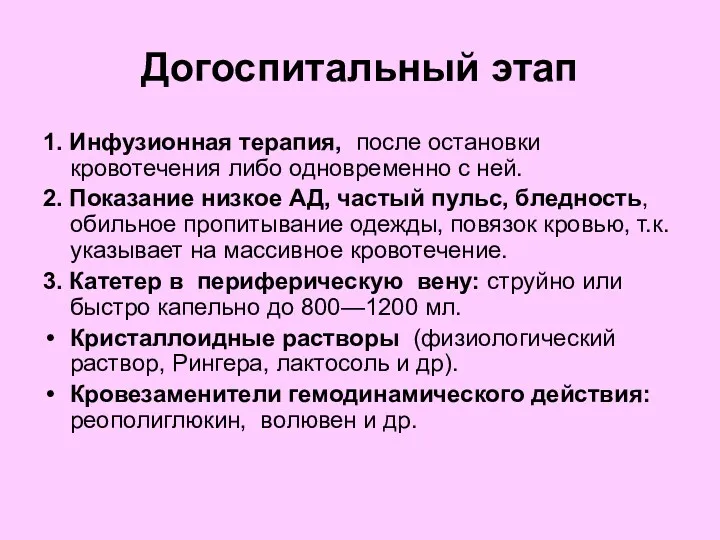 Догоспитальный этап

1. Инфузионная терапия, после остановки кровотечения либо одновременно с ней.

2. Показание низкое АД, частый пульс, бледность, обильное пропитывание одежды, повязок кровью, т.к. указывает на массивное кровотечение.

3. Катетер в периферическую вену: струйно или быстро капельно до 800—1200 мл.

• Кристаллоидные растворы (физиологический раствор, Рингера, лактосоль и др).

• Кровезаменители гемодинамического действия: реополиглюкин, волювен и др.